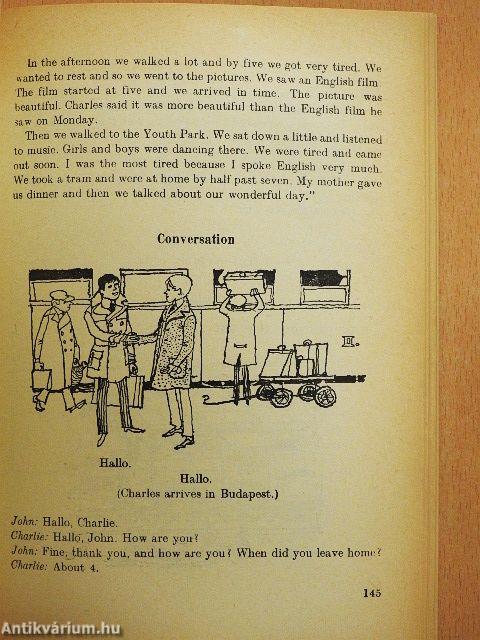 In the afternoon we walked a lot and by five we got very tired. We wanted to rest and so we went to the pictures. We saw an English film. The film started at five and we arrived in time. The picture was beautiful. Charles said it was more beautiful than the English film he saw on Monday.

Then we walked to the Youth Park. We sat down a little and listened to music. Girls and boys were dancing there. We were tired and came out soon. I was the most tired because I spoke English very much. We took a tram and were at home by half past seven. My mother gave us dinner and then we talked about our wonderful day."

Conversation

Hallo.

Hallo.
(Charles arrives in Budapest.)

John: Hallo, Charlie.
Charlie: Hallo, John. How are you?
John: Fine, thank you, and how are you? When did you leave home?
Charlie: About 4.

145

Antikvárium.hu